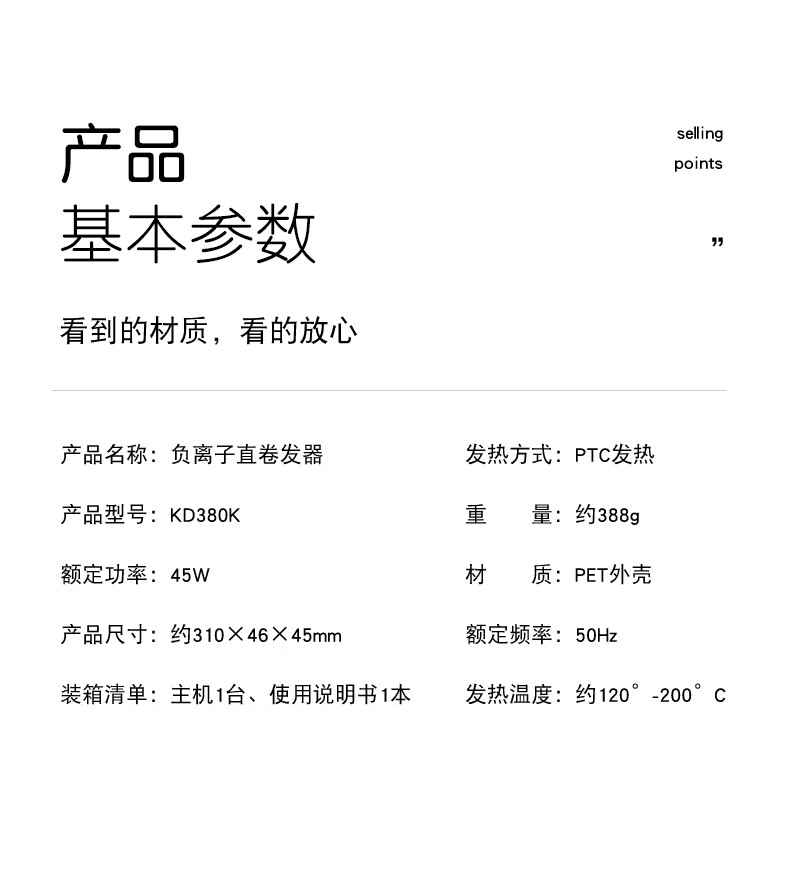 产品
基本参数

selling
points

”

看到的材质，看的放心

产品名称：负离子直卷发器

产品型号：KD380K

额定功率：45W

产品尺寸：约310×46×45mm

装箱清单：主机1台、使用说明书1本

发热方式：PTC发热

重　　量：约388g

材　　质：PET外壳

额定频率：50Hz

发热温度：约120°-200°C